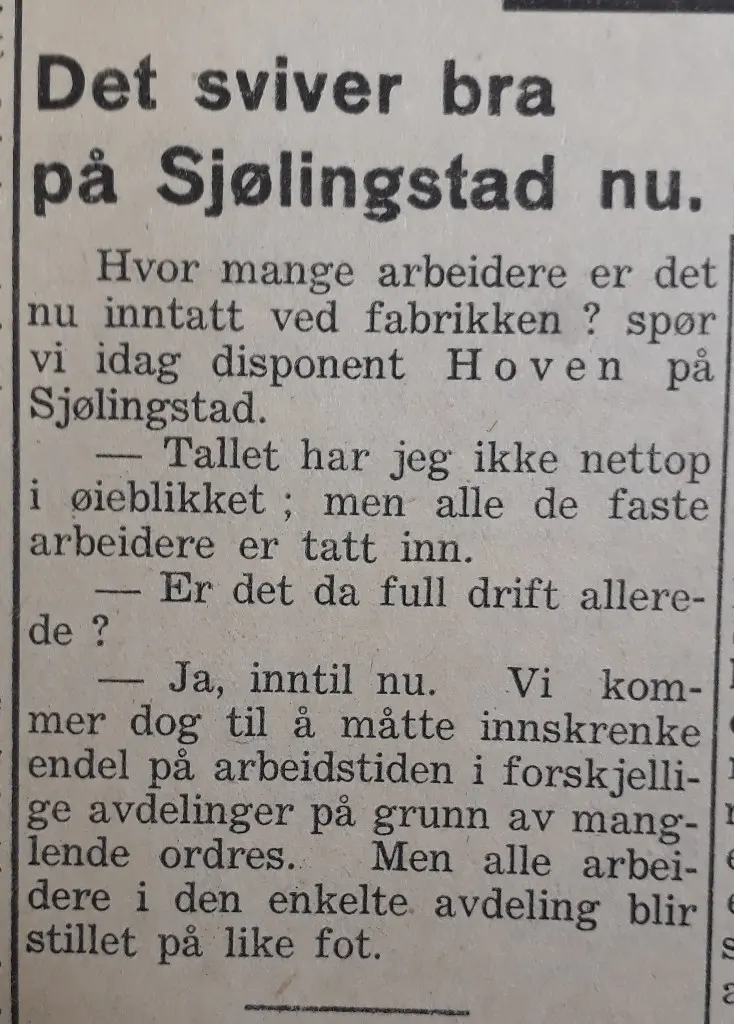 Det sviver bra på Sjølingstad nu.

Hvor mange arbeidere er det nu inntatt ved fabrikken ? spør vi idag disponent Hoven på Sjølingstad.

— Tallet har jeg ikke nettop i øieblikket ; men alle de faste arbeidere er tatt inn.

— Er det da full drift allerede ?

— Ja, inntil nu. Vi kommer dog til å måtte innskrenke endel på arbeidstiden i forskjellige avdelinger på grunn av manglende ordres. Men alle arbeidere i den enkelte avdeling blir stillet på like fot.